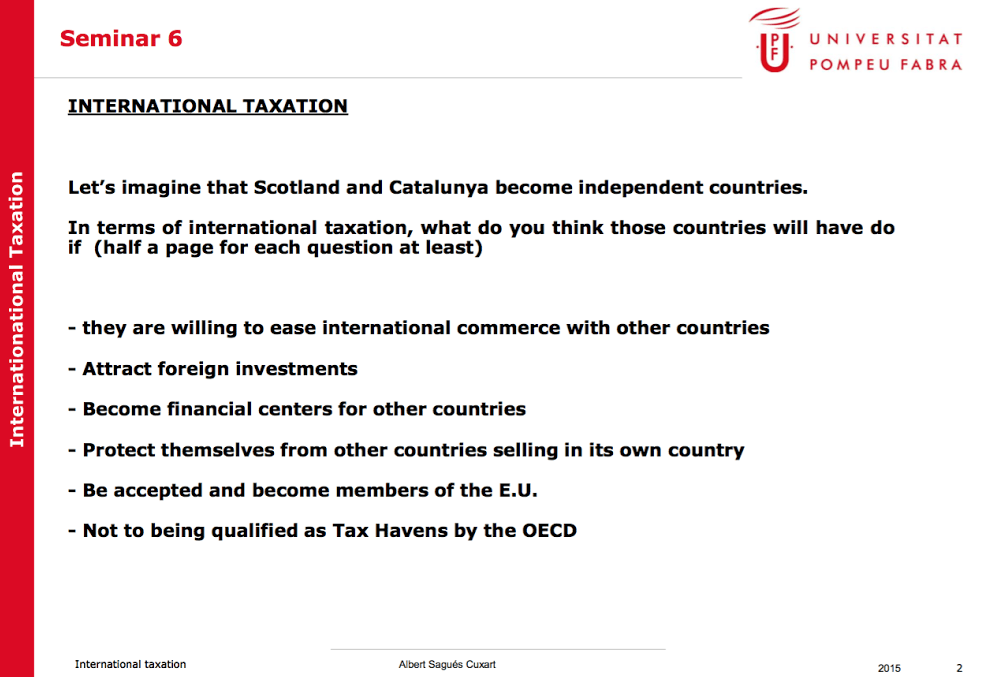 Seminar 6

UPF UNIVERSITAT POMPEU FABRA

International Taxation

INTERNATIONAL TAXATION

Let's imagine that Scotland and Catalunya become independent countries.

In terms of international taxation, what do you think those countries will have do if (half a page for each question at least)

- they are willing to ease international commerce with other countries

- Attract foreign investments

- Become financial centers for other countries

- Protect themselves from other countries selling in its own country

- Be accepted and become members of the E.U.

- Not to being qualified as Tax Havens by the OECD

International taxation

Albert Sagués Cuxart

2015

2